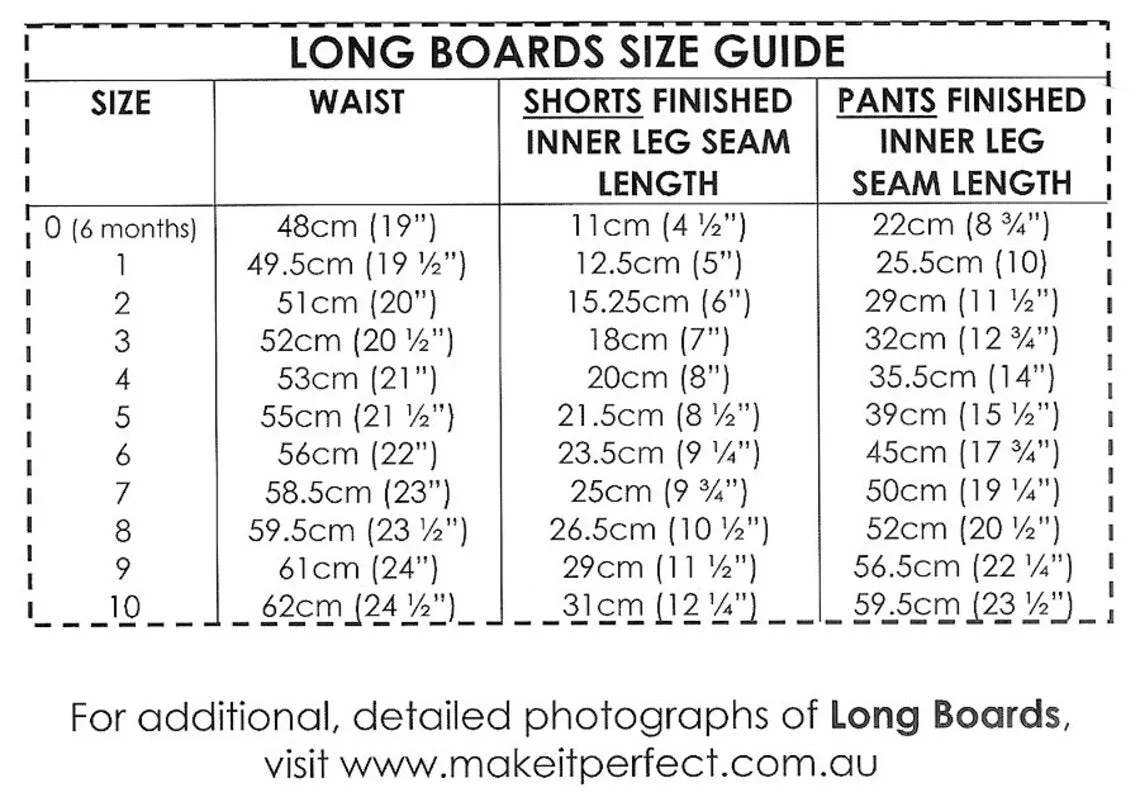 LONG BOARDS SIZE GUIDE

| SIZE | WAIST | SHORTS FINISHED INNER LEG SEAM LENGTH | PANTS FINISHED INNER LEG SEAM LENGTH |
|---|---|---|---|
| 0 (6 months) | 48cm (19") | 11cm (4 ½") | 22cm (8 ¾") |
| 1 | 49.5cm (19 ½") | 12.5cm (5") | 25.5cm (10) |
| 2 | 51cm (20") | 15.25cm (6") | 29cm (11 ½") |
| 3 | 52cm (20 ½") | 18cm (7") | 32cm (12 ¾") |
| 4 | 53cm (21") | 20cm (8") | 35.5cm (14") |
| 5 | 55cm (21 ½") | 21.5cm (8 ½") | 39cm (15 ½") |
| 6 | 56cm (22") | 23.5cm (9 ¼") | 45cm (17 ¾") |
| 7 | 58.5cm (23") | 25cm (9 ¾") | 50cm (19 ¼") |
| 8 | 59.5cm (23 ½") | 26.5cm (10 ½") | 52cm (20 ½") |
| 9 | 61cm (24") | 29cm (11 ½") | 56.5cm (22 ¼") |
| 10 | 62cm (24 ½") | 31cm (12 ¼") | 59.5cm (23 ½") |

For additional, detailed photographs of Long Boards, visit www.makeitperfect.com.au